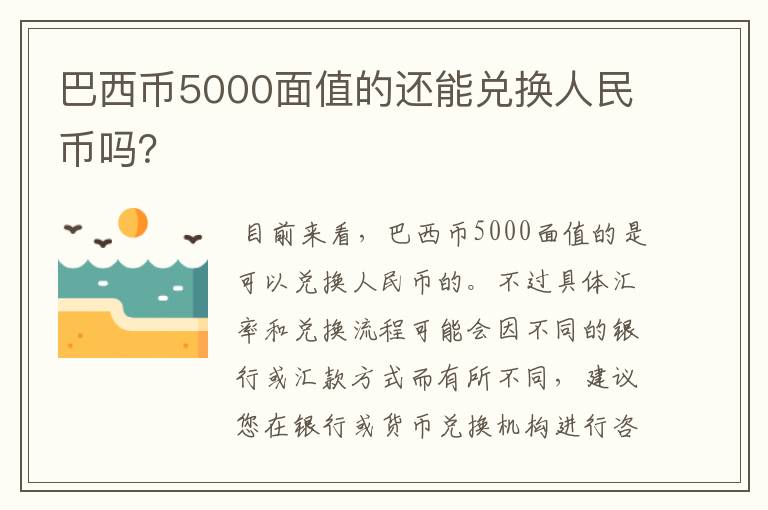 巴西币5000面值的还能兑换人民币吗?

目前来看，巴西币5000面值的是可以兑换人民币的。不过具体汇率和兑换流程可能会因不同的银行或汇款方式而有所不同，建议您在银行或货币兑换机构进行咨